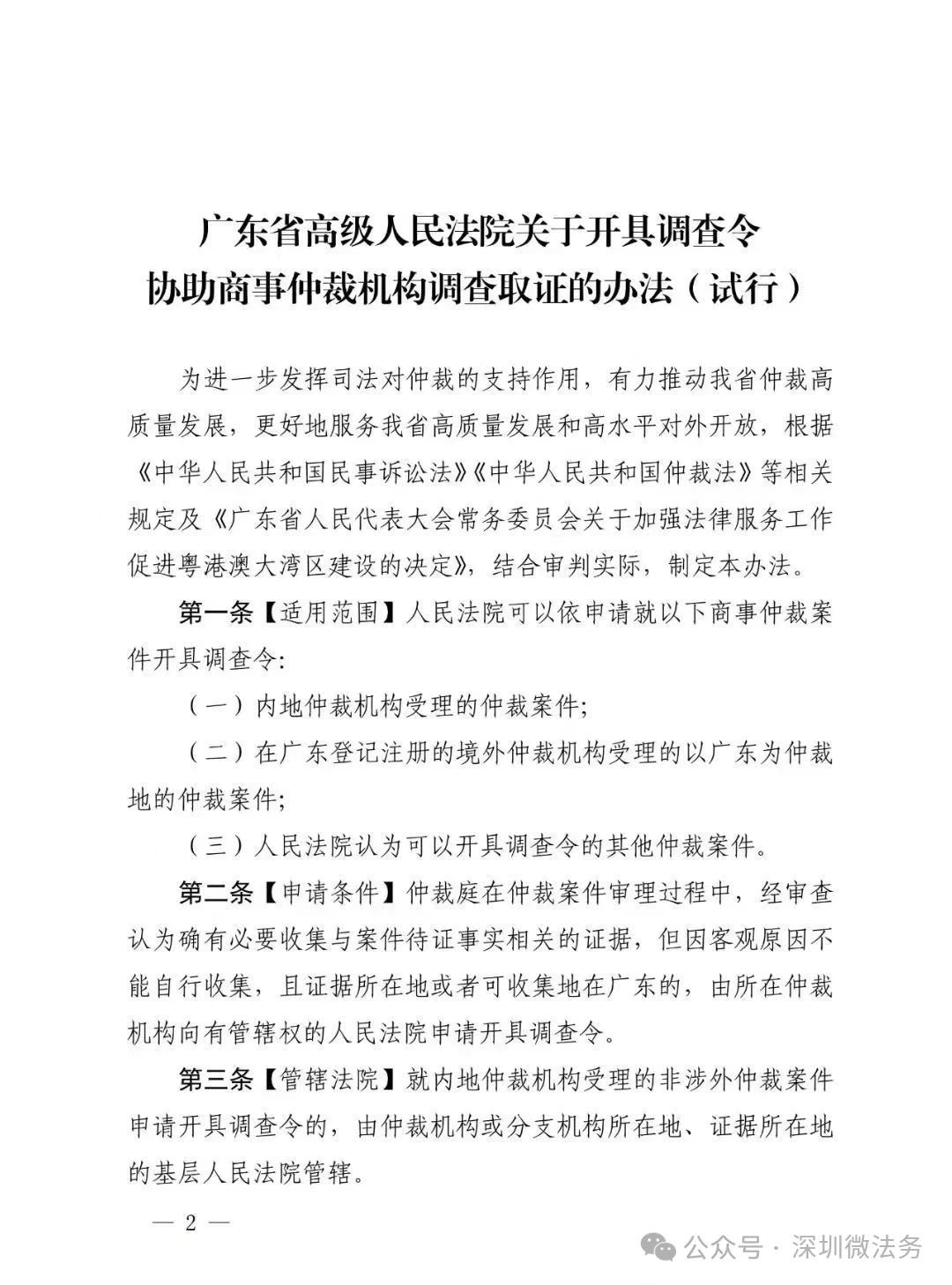 广东省高级人民法院关于开具调查令
协助商事仲裁机构调查取证的办法（试行）

为进一步发挥司法对仲裁的支持作用，有力推动我省仲裁高质量发展，更好地服务我省高质量发展和高水平对外开放，根据《中华人民共和国民事诉讼法》《中华人民共和国仲裁法》等相关规定及《广东省人民代表大会常务委员会关于加强法律服务工作促进粤港澳大湾区建设的决定》，结合审判实际，制定本办法。

第一条【适用范围】人民法院可以依申请就以下商事仲裁案件开具调查令:

（一）内地仲裁机构受理的仲裁案件;

（二）在广东登记注册的境外仲裁机构受理的以广东为仲裁地的仲裁案件;

（三）人民法院认为可以开具调查令的其他仲裁案件。

第二条【申请条件】仲裁庭在仲裁案件审理过程中，经审查认为确有必要收集与案件待证事实相关的证据，但因客观原因不能自行收集，且证据所在地或者可收集地在广东的，由所在仲裁机构向有管辖权的人民法院申请开具调查令。

第三条【管辖法院】就内地仲裁机构受理的非涉外仲裁案件申请开具调查令的，由仲裁机构或分支机构所在地、证据所在地的基层人民法院管辖。

— 2 —

公众号 · 深圳微法务